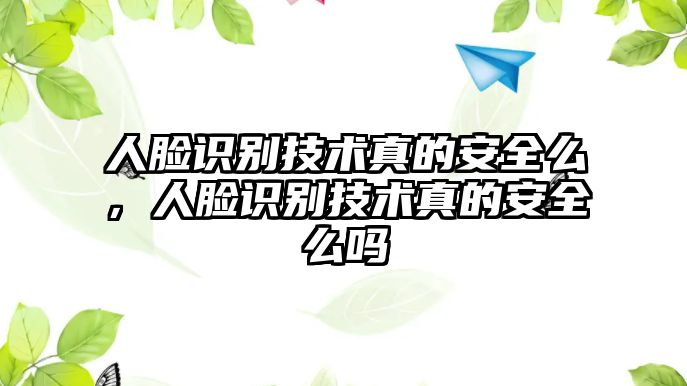 人脸识别技术真的安全么，人脸识别技术真的安全么吗